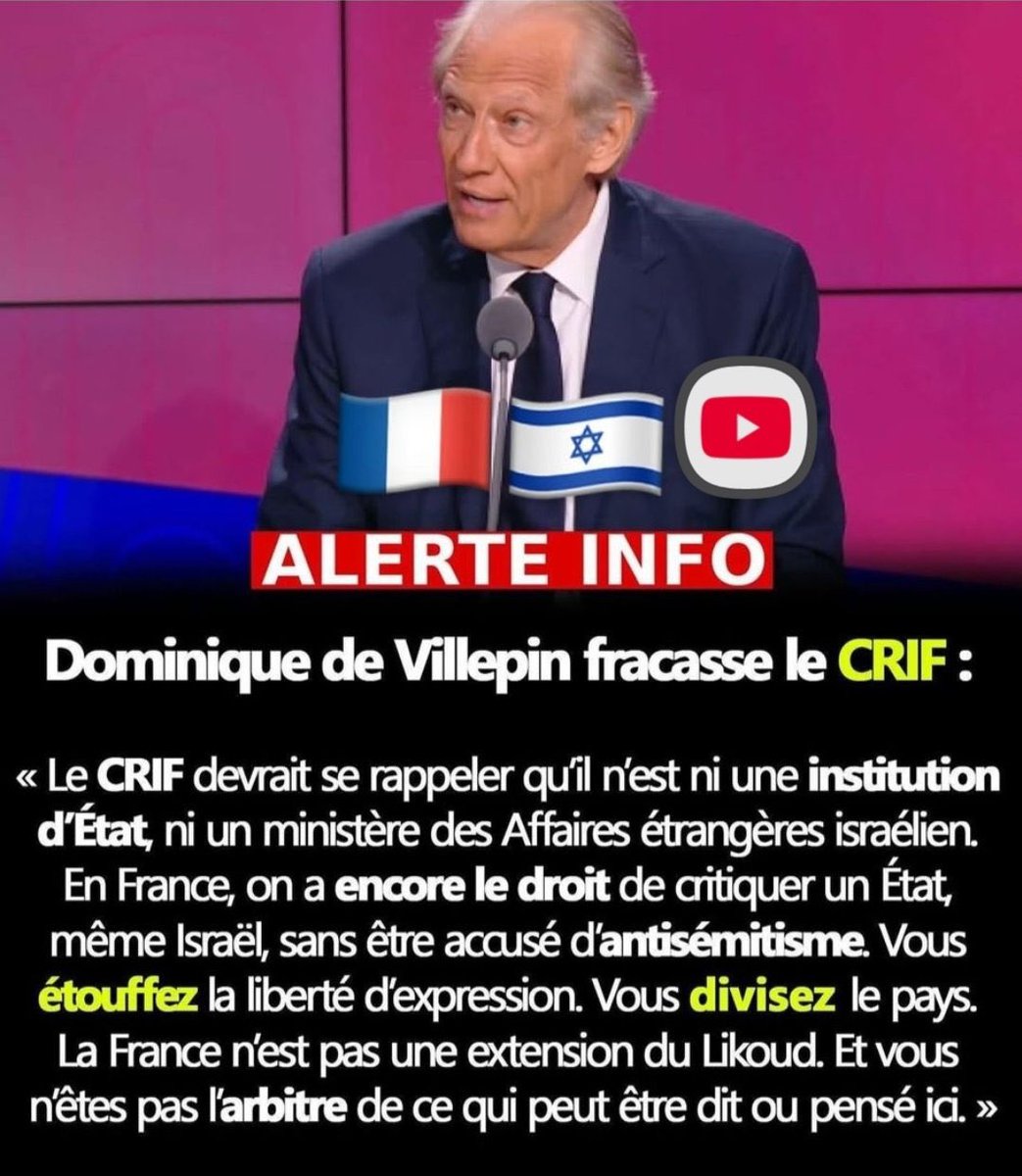 ALERTE INFO

Dominique de Villepin fracasse le CRIF :

« Le CRIF devrait se rappeler qu'il n'est ni une institution d'État, ni un ministère des Affaires étrangères israélien. En France, on a encore le droit de critiquer un État, même Israël, sans être accusé d'antisémitisme. Vous étouffez la liberté d'expression. Vous divisez le pays. La France n'est pas une extension du Likoud. Et vous n'êtes pas l'arbitre de ce qui peut être dit ou pensé ici. »